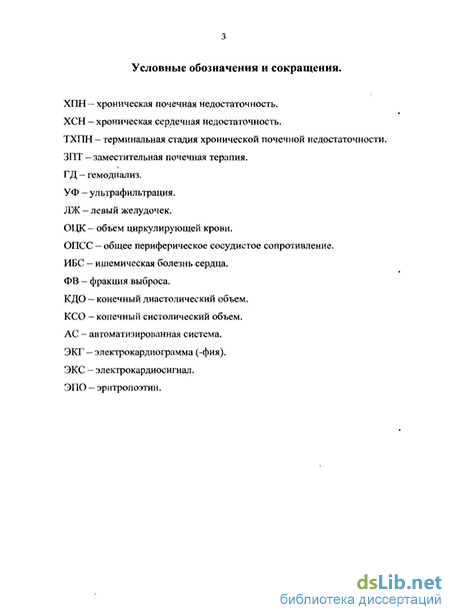 3

Условные обозначения и сокращения.

ХПН – хроническая почечная недостаточность.

ХСН – хроническая сердечная недостаточность.

ТХПН – терминальная стадия хронической почечной недостаточности.

ЗПТ – заместительная почечная терапия.

ГД – гемодиализ.

УФ – ультрафильтрация.

ЛЖ – левый желудочек.

ОЦК – объем циркулирующей крови.

ОПСС – общее периферическое сосудистое сопротивление.

ИБС – ишемическая болезнь сердца.

ФВ – фракция выброса.

КДО – конечный диастолический объем.

КСО – конечный систолический объем.

АС – автоматизированная система.

ЭКГ – электрокардиограмма (-фия).

ЭКС – электрокардиосигнал.

ЭПО – эритропоэтин.

dsLib.net
библиотека диссертаций